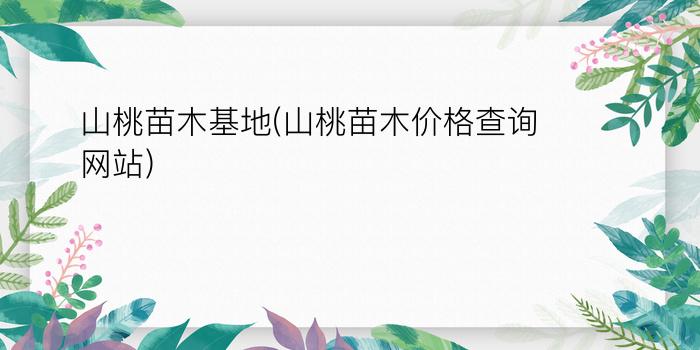 山桃苗木基地(山桃苗木价格查询网站)